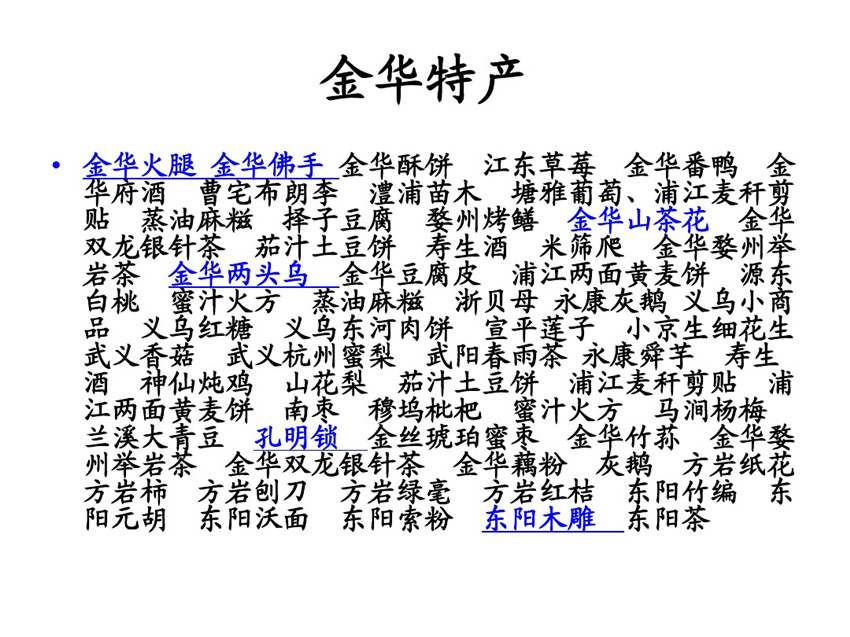 金华特产

• 金华火腿 金华佛手 金华酥饼 江东草莓 金华番鸭 金华府酒 曹宅布朗李 澧浦苗木 塘雅葡萄、浦江麦秆剪贴 蒸油麻糍 择子豆腐 婺州烤鳝 金华山茶花 金华双龙银针茶 茄汁土豆饼 寿生酒 米筛爬 金华婺州举岩茶 金华两头乌 金华豆腐皮 浦江两面黄麦饼 源东白桃 蜜汁火方 蒸油麻糍 浙贝母 永康灰鹅 义乌小商品 义乌红糖 义乌东河肉饼 宣平莲子 小京生细花生 武义香菇 武义杭州蜜梨 武阳春雨茶 永康舜芋 寿生酒 神仙炖鸡 山花梨 茄汁土豆饼 浦江麦秆剪贴 浦江两面黄麦饼 南枣 穆坞枇杷 蜜汁火方 马涧杨梅 兰溪大青豆 孔明锁 金丝琥珀蜜枣 金华竹荪 金华婺州举岩茶 金华双龙银针茶 金华藕粉 灰鹅 方岩纸花 方岩柿 方岩刨刀 方岩绿毫 方岩红桔 东阳竹编 东阳元胡 东阳沃面 东阳索粉 东阳木雕 东阳茶